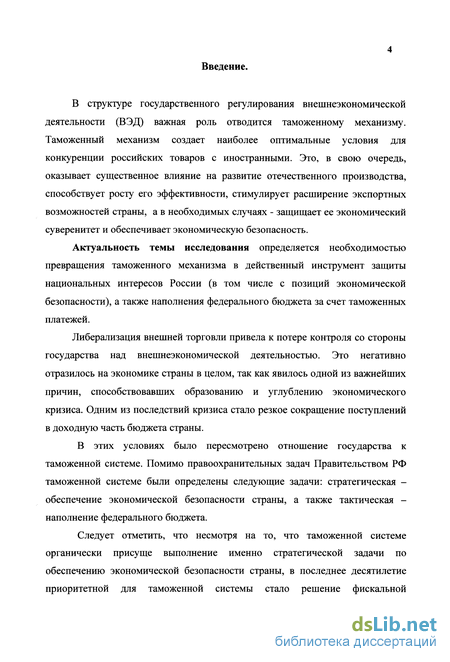 4

Введение.

В структуре государственного регулирования внешнеэкономической деятельности (ВЭД) важная роль отводится таможенному механизму. Таможенный механизм создает наиболее оптимальные условия для конкуренции российских товаров с иностранными. Это, в свою очередь, оказывает существенное влияние на развитие отечественного производства, способствует росту его эффективности, стимулирует расширение экспортных возможностей страны, а в необходимых случаях - защищает ее экономический суверенитет и обеспечивает экономическую безопасность.

Актуальность темы исследования определяется необходимостью превращения таможенного механизма в действенный инструмент защиты национальных интересов России (в том числе с позиций экономической безопасности), а также наполнения федерального бюджета за счет таможенных платежей.

Либерализация внешней торговли привела к потере контроля со стороны государства над внешнеэкономической деятельностью. Это негативно отразилось на экономике страны в целом, так как явилось одной из важнейших причин, способствовавших образованию и углублению экономического кризиса. Одним из последствий кризиса стало резкое сокращение поступлений в доходную часть бюджета страны.

В этих условиях было пересмотрено отношение государства к таможенной системе. Помимо правоохранительных задач Правительством РФ таможенной системе были определены следующие задачи: стратегическая – обеспечение экономической безопасности страны, а также тактическая – наполнение федерального бюджета.

Следует отметить, что несмотря на то, что таможенной системе органически присуще выполнение именно стратегической задачи по обеспечению экономической безопасности страны, в последнее десятилетие приоритетной для таможенной системы стало решение фискальной

dsLib.net
библиотека диссертаций